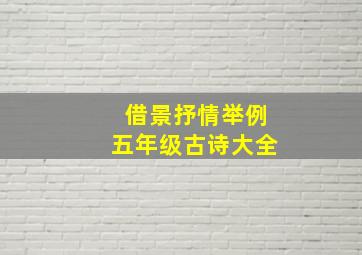 借景抒情举例
五年级古诗大全